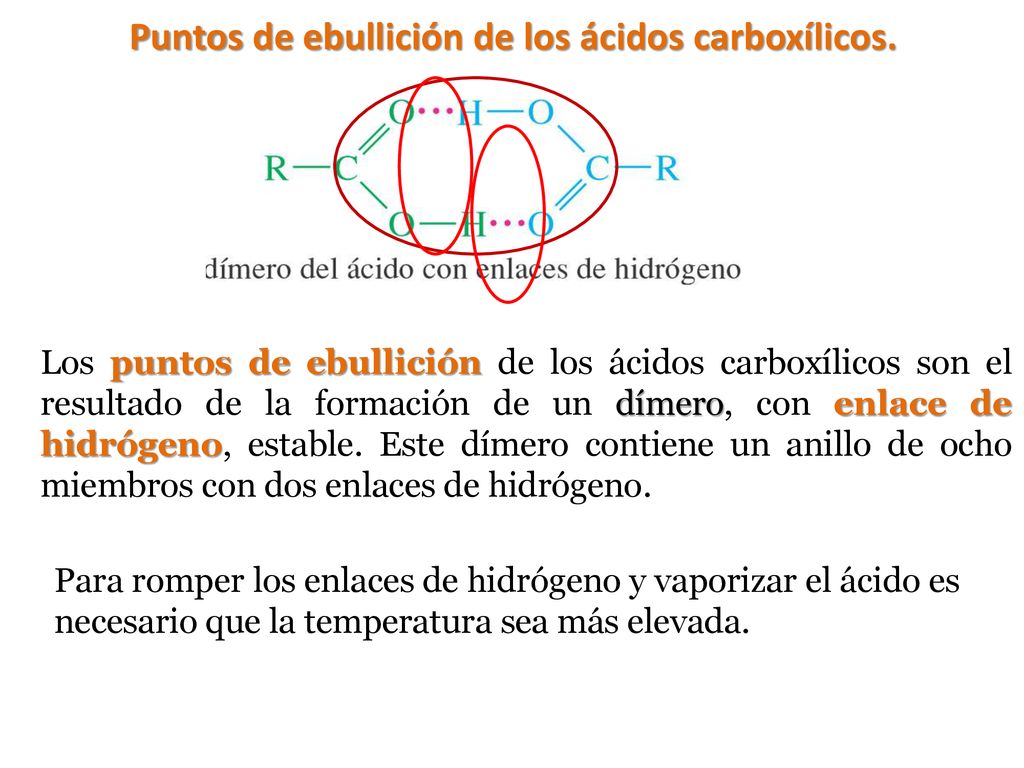 Puntos de ebullición de los ácidos carboxílicos.

O···H—O
R—C C—R
O—H···O

dímero del ácido con enlaces de hidrógeno

Los puntos de ebullición de los ácidos carboxílicos son el resultado de la formación de un dímero, con enlace de hidrógeno, estable. Este dímero contiene un anillo de ocho miembros con dos enlaces de hidrógeno.

Para romper los enlaces de hidrógeno y vaporizar el ácido es necesario que la temperatura sea más elevada.